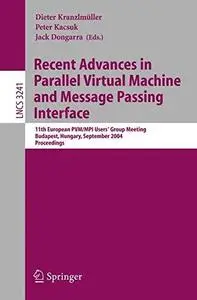 Dieter Kranzlmüller
Peter Kacsuk
Jack Dongarra (Eds.)

LNCS 3241

Recent Advances in Parallel Virtual Machine and Message Passing Interface

11th European PVM/MPI Users' Group Meeting
Budapest, Hungary, September 2004
Proceedings

Springer